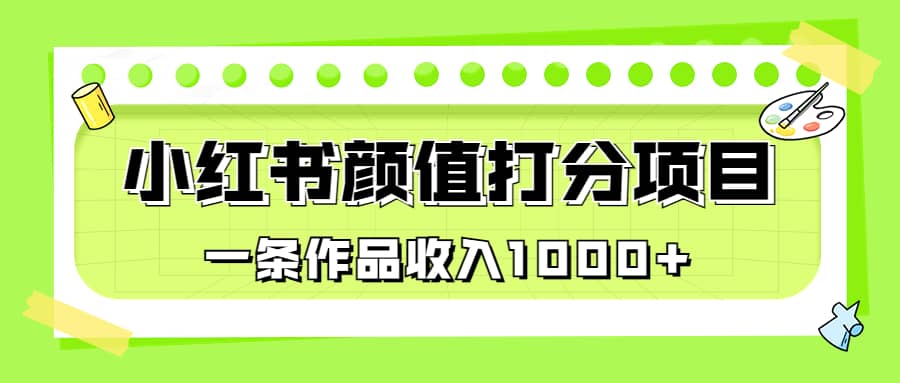 小红书颜值打分项目

一条作品收入1000+